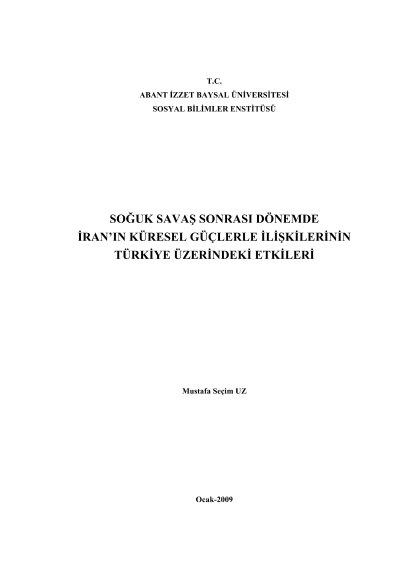 T.C.
ABANT İZZET BAYSAL ÜNİVERSİTESİ
SOSYAL BİLİMLER ENSTİTÜSÜ

SOĞUK SAVAŞ SONRASI DÖNEMDE
İRAN'IN KÜRESEL GÜÇLERLE İLİŞKİLERİNİN
TÜRKİYE ÜZERİNDEKİ ETKİLERİ

Mustafa Seçim UZ

Ocak-2009